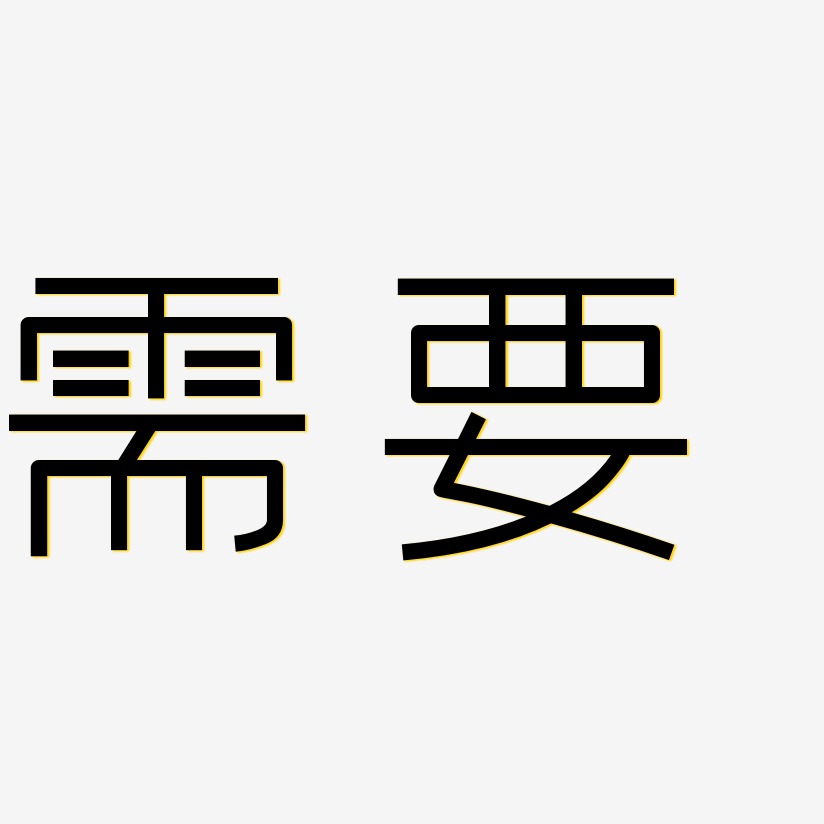 需要